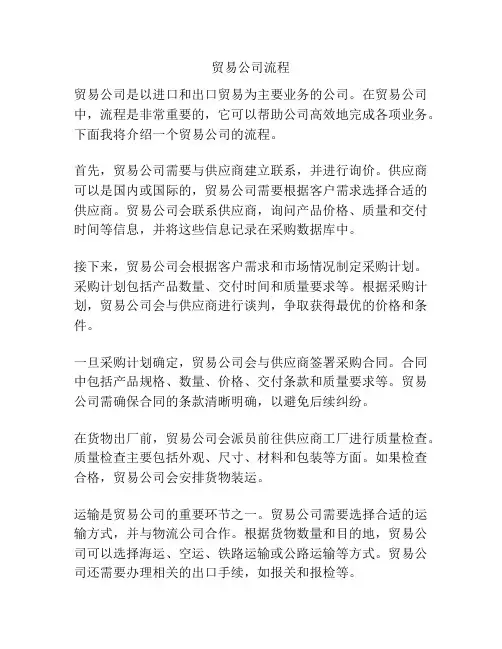 贸易公司流程

贸易公司是以进口和出口贸易为主要业务的公司。在贸易公司中，流程是非常重要的，它可以帮助公司高效地完成各项业务。下面我将介绍一个贸易公司的流程。

首先，贸易公司需要与供应商建立联系，并进行询价。供应商可以是国内或国际的，贸易公司需要根据客户需求选择合适的供应商。贸易公司会联系供应商，询问产品价格、质量和交付时间等信息，并将这些信息记录在采购数据库中。

接下来，贸易公司会根据客户需求和市场情况制定采购计划。采购计划包括产品数量、交付时间和质量要求等。根据采购计划，贸易公司会与供应商进行谈判，争取获得最优的价格和条件。

一旦采购计划确定，贸易公司会与供应商签署采购合同。合同中包括产品规格、数量、价格、交付条款和质量要求等。贸易公司需确保合同的条款清晰明确，以避免后续纠纷。

在货物出厂前，贸易公司会派员前往供应商工厂进行质量检查。质量检查主要包括外观、尺寸、材料和包装等方面。如果检查合格，贸易公司会安排货物装运。

运输是贸易公司的重要环节之一。贸易公司需要选择合适的运输方式，并与物流公司合作。根据货物数量和目的地，贸易公司可以选择海运、空运、铁路运输或公路运输等方式。贸易公司还需要办理相关的出口手续，如报关和报检等。